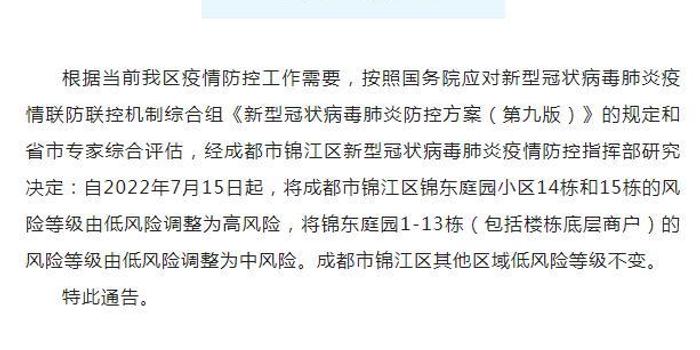 根据当前我区疫情防控工作需要，按照国务院应对新型冠状病毒肺炎疫情联防联控机制综合组《新型冠状病毒肺炎防控方案（第九版）》的规定和省市专家综合评估，经成都市锦江区新型冠状病毒肺炎疫情防控指挥部研究决定：自2022年7月15日起，将成都市锦江区锦东庭园小区14栋和15栋的风险等级由低风险调整为高风险，将锦东庭园1-13栋（包括楼栋底层商户）的风险等级由低风险调整为中风险。成都市锦江区其他区域低风险等级不变。

特此通告。